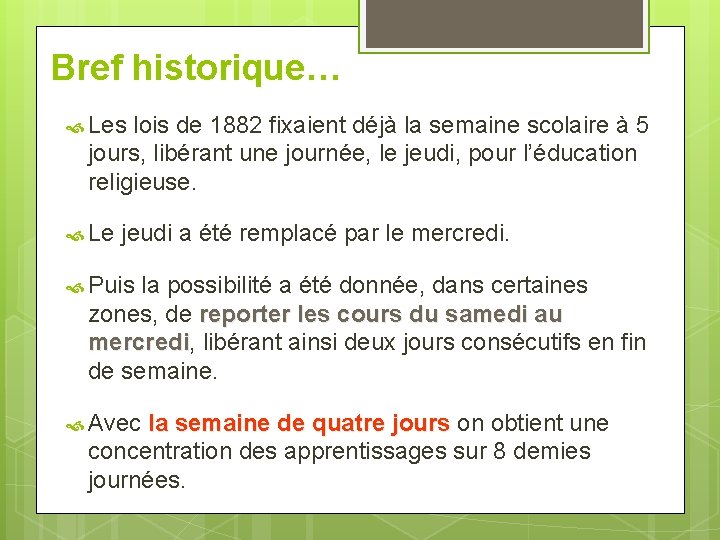 Bref historique…

Les lois de 1882 fixaient déjà la semaine scolaire à 5 jours, libérant une journée, le jeudi, pour l'éducation religieuse.

Le jeudi a été remplacé par le mercredi.

Puis la possibilité a été donnée, dans certaines zones, de reporter les cours du samedi au mercredi, libérant ainsi deux jours consécutifs en fin de semaine.

Avec la semaine de quatre jours on obtient une concentration des apprentissages sur 8 demies journées.